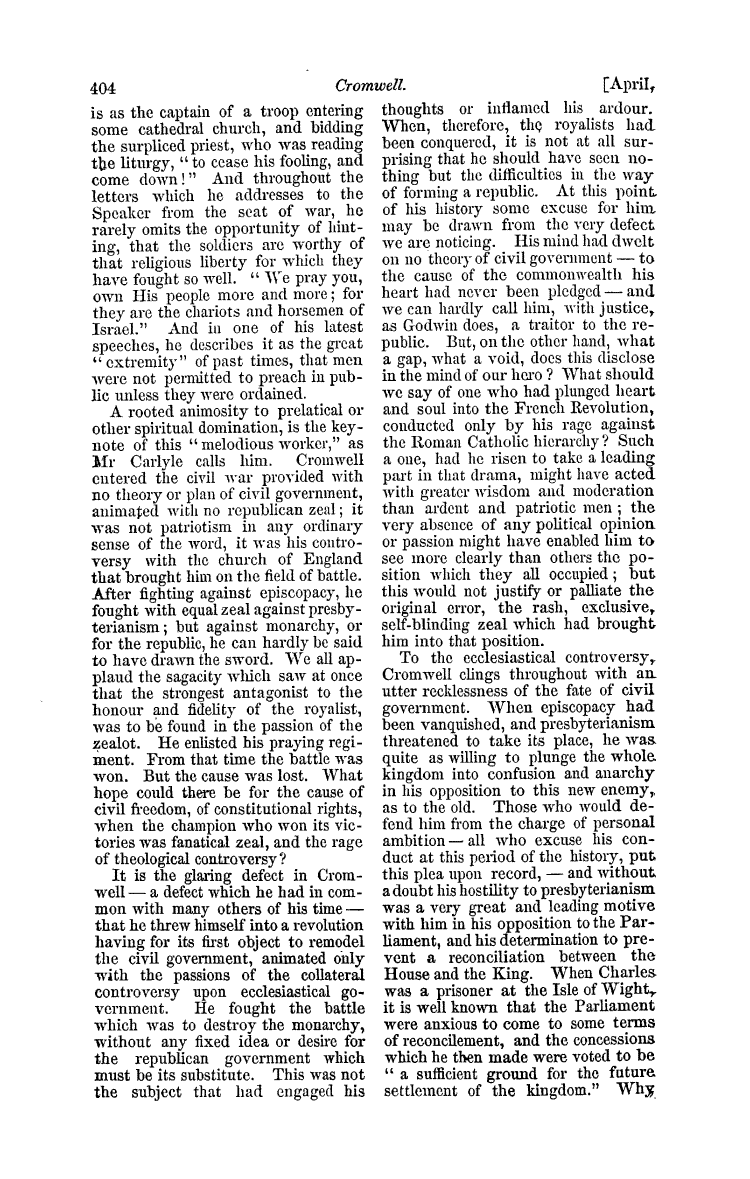 404 Cromwell. [April,

is as the captain of a troop entering some cathedral church, and bidding the surpliced priest, who was reading the liturgy, "to cease his fooling, and come down!" And throughout the letters which he addresses to the Speaker from the seat of war, he rarely omits the opportunity of hinting, that the soldiers are worthy of that religious liberty for which they have fought so well. "We pray you, own His people more and more; for they are the chariots and horsemen of Israel." And in one of his latest speeches, he describes it as the great "extremity" of past times, that men were not permitted to preach in public unless they were ordained.

A rooted animosity to prelatical or other spiritual domination, is the keynote of this "melodious worker," as Mr Carlyle calls him. Cromwell entered the civil war provided with no theory or plan of civil government, animated with no republican zeal; it was not patriotism in any ordinary sense of the word, it was his controversy with the church of England that brought him on the field of battle. After fighting against episcopacy, he fought with equal zeal against presbyterianism; but against monarchy, or for the republic, he can hardly be said to have drawn the sword. We all applaud the sagacity which saw at once that the strongest antagonist to the honour and fidelity of the royalist, was to be found in the passion of the zealot. He enlisted his praying regiment. From that time the battle was won. But the cause was lost. What hope could there be for the cause of civil freedom, of constitutional rights, when the champion who won its victories was fanatical zeal, and the rage of theological controversy?

It is the glaring defect in Cromwell — a defect which he had in common with many others of his time — that he threw himself into a revolution having for its first object to remodel the civil government, animated only with the passions of the collateral controversy upon ecclesiastical government. He fought the battle which was to destroy the monarchy, without any fixed idea or desire for the republican government which must be its substitute. This was not the subject that had engaged his thoughts or inflamed his ardour. When, therefore, the royalists had been conquered, it is not at all surprising that he should have seen nothing but the difficulties in the way of forming a republic. At this point of his history some excuse for him may be drawn from the very defect we are noticing. His mind had dwelt on no theory of civil government — to the cause of the commonwealth his heart had never been pledged — and we can hardly call him, with justice, as Godwin does, a traitor to the republic. But, on the other hand, what a gap, what a void, does this disclose in the mind of our hero? What should we say of one who had plunged heart and soul into the French Revolution, conducted only by his rage against the Roman Catholic hierarchy? Such a one, had he risen to take a leading part in that drama, might have acted with greater wisdom and moderation than ardent and patriotic men; the very absence of any political opinion or passion might have enabled him to see more clearly than others the position which they all occupied; but this would not justify or palliate the original error, the rash, exclusive, self-blinding zeal which had brought him into that position.

To the ecclesiastical controversy, Cromwell clings throughout with an utter recklessness of the fate of civil government. When episcopacy had been vanquished, and presbyterianism threatened to take its place, he was quite as willing to plunge the whole kingdom into confusion and anarchy in his opposition to this new enemy, as to the old. Those who would defend him from the charge of personal ambition — all who excuse his conduct at this period of the history, put this plea upon record, — and without a doubt his hostility to presbyterianism was a very great and leading motive with him in his opposition to the Parliament, and his determination to prevent a reconciliation between the House and the King. When Charles was a prisoner at the Isle of Wight, it is well known that the Parliament were anxious to come to some terms of reconcilement, and the concessions which he then made were voted to be "a sufficient ground for the future settlement of the kingdom." Why